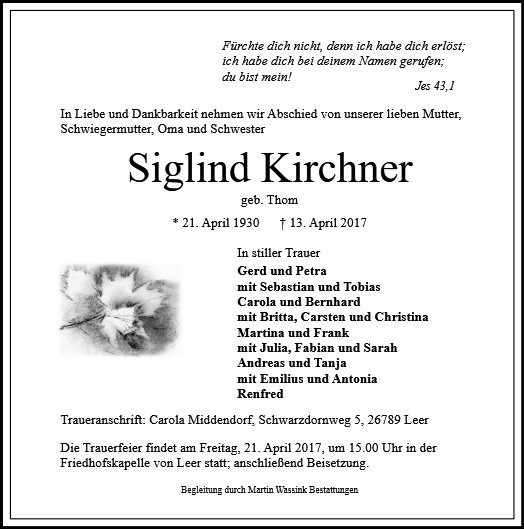 Fürchte dich nicht, denn ich habe dich erlöst;
ich habe dich bei deinem Namen gerufen;
du bist mein!
Jes 43,1

In Liebe und Dankbarkeit nehmen wir Abschied von unserer lieben Mutter, Schwiegermutter, Oma und Schwester

Siglind Kirchner

geb. Thom

* 21. April 1930 † 13. April 2017

In stiller Trauer
Gerd und Petra
mit Sebastian und Tobias
Carola und Bernhard
mit Britta, Carsten und Christina
Martina und Frank
mit Julia, Fabian und Sarah
Andreas und Tanja
mit Emilius und Antonia
Renfred

Traueranschrift: Carola Middendorf, Schwarzdornweg 5, 26789 Leer

Die Trauerfeier findet am Freitag, 21. April 2017, um 15.00 Uhr in der Friedhofskapelle von Leer statt; anschließend Beisetzung.

Begleitung durch Martin Wassink Bestattungen